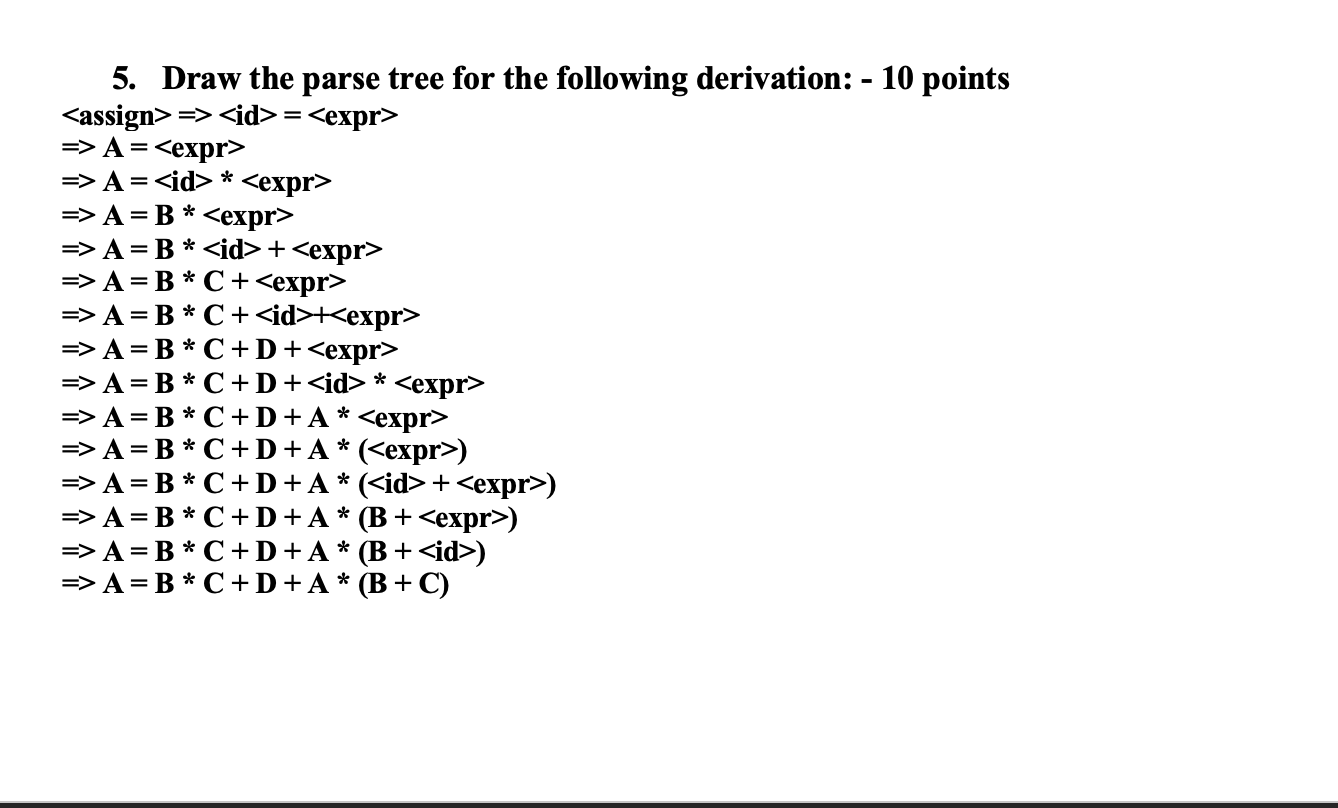 5. Draw the parse tree for the following derivation: - 10 points
<assign> => <id> = <expr>
=> A = <expr>
=> A = <id> * <expr>
=> A = B * <expr>
=> A = B * <id> + <expr>
=> A = B * C + <expr>
=> A = B * C + <id>+<expr>
=> A = B * C + D + <expr>
=> A = B * C + D + <id> * <expr>
=> A = B * C + D + A * <expr>
=> A = B * C + D + A * (<expr>)
=> A = B * C + D + A * (<id> + <expr>)
=> A = B * C + D + A * (B + <expr>)
=> A = B * C + D + A * (B + <id>)
=> A = B * C + D + A * (B + C)